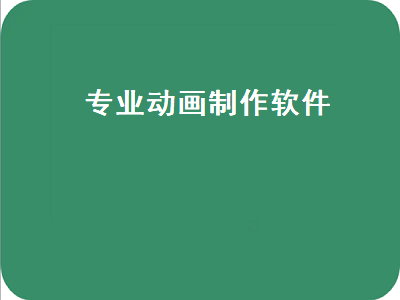 专业动画制作软件